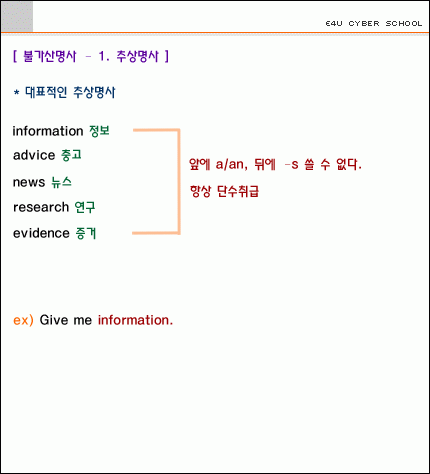 E4U CYBER SCHOOL

[ 불가산명사 - 1. 추상명사 ]

* 대표적인 추상명사

information 정보
advice 충고
news 뉴스
research 연구
evidence 증거

앞에 a/an, 뒤에 -s 쓸 수 없다.
항상 단수취급

ex) Give me information.